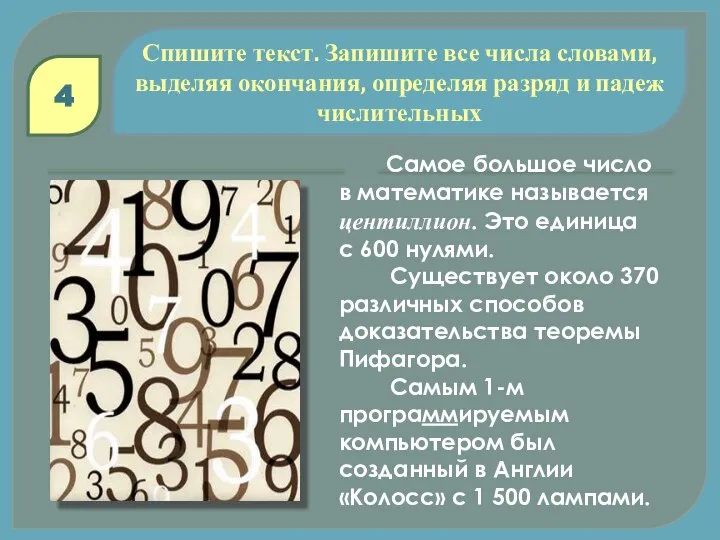 4

Спишите текст. Запишите все числа словами, выделяя окончания, определяя разряд и падеж числительных

Самое большое число в математике называется центиллион. Это единица с 600 нулями.

Существует около 370 различных способов доказательства теоремы Пифагора.

Самым 1-м программируемым компьютером был созданный в Англии «Колосс» с 1 500 лампами.